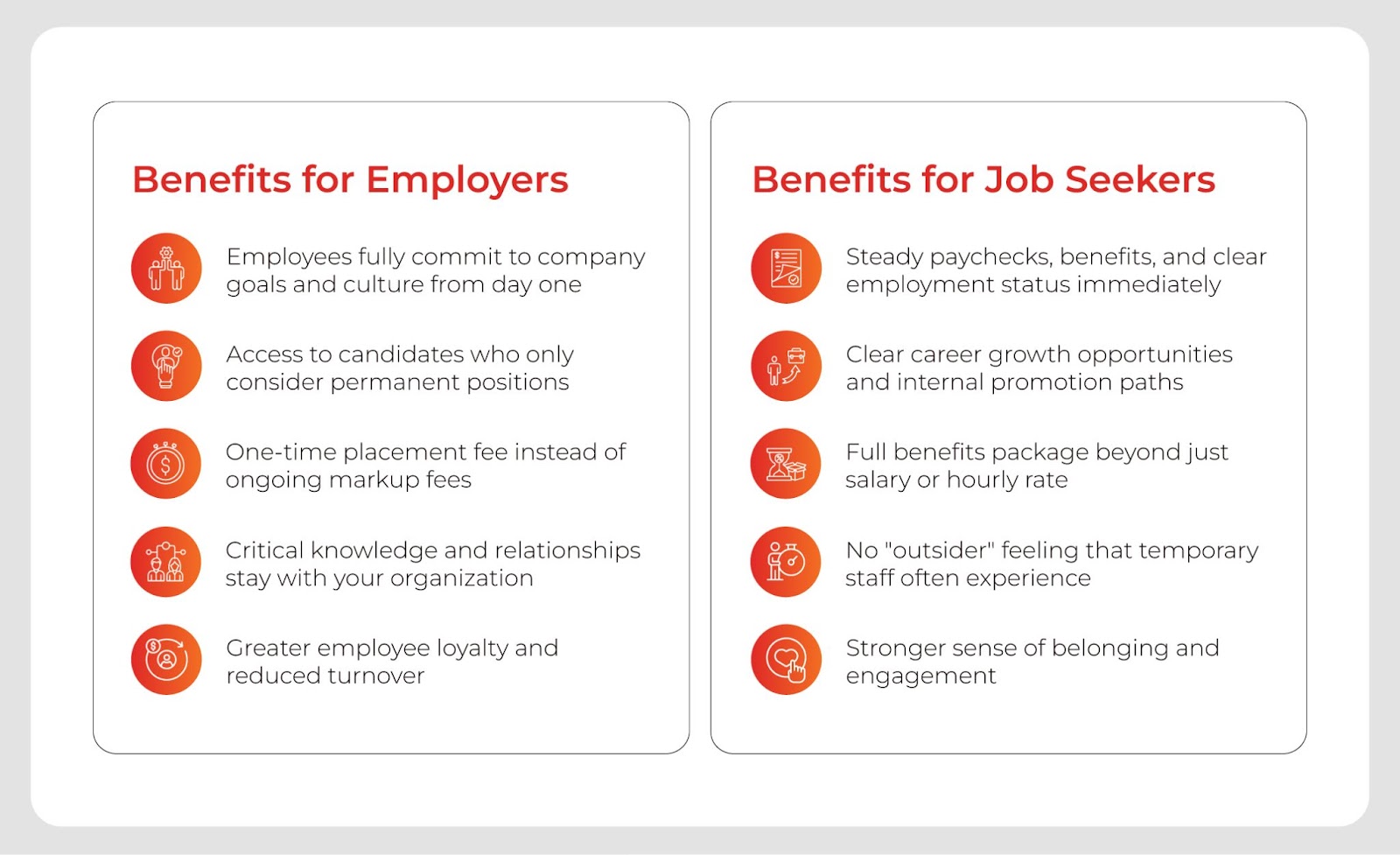 Benefits for Employers

Employees fully commit to company goals and culture from day one

Access to candidates who only consider permanent positions

One-time placement fee instead of ongoing markup fees

Critical knowledge and relationships stay with your organization

Greater employee loyalty and reduced turnover

Benefits for Job Seekers

Steady paychecks, benefits, and clear employment status immediately

Clear career growth opportunities and internal promotion paths

Full benefits package beyond just salary or hourly rate

No "outsider" feeling that temporary staff often experience

Stronger sense of belonging and engagement